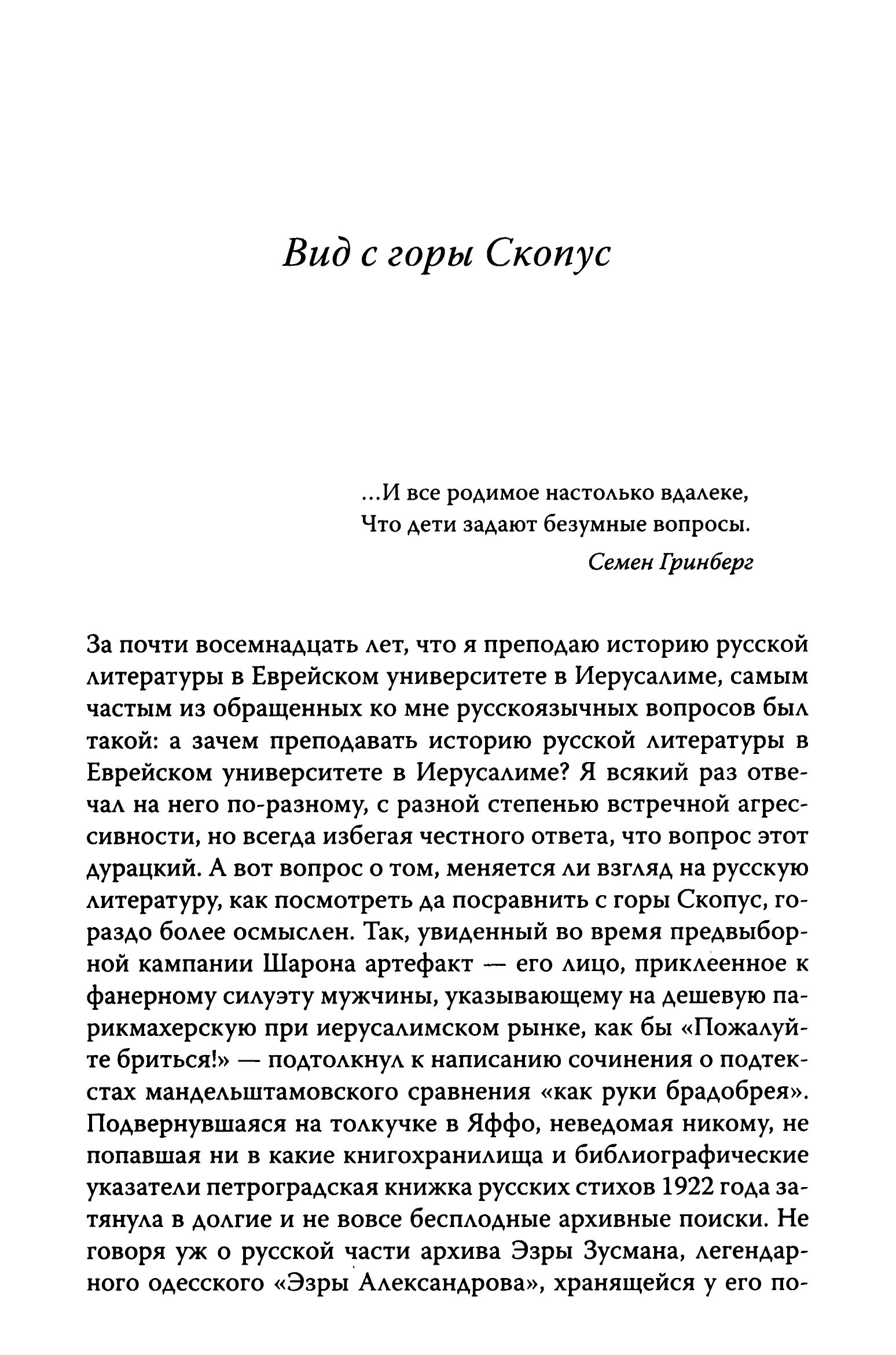 Вид с горы Скопус

...И все родимое настолько вдалеке,
Что дети задают безумные вопросы.

Семен Гринберг

За почти восемнадцать лет, что я преподаю историю русской литературы в Еврейском университете в Иерусалиме, самым частым из обращенных ко мне русскоязычных вопросов был такой: а зачем преподавать историю русской литературы в Еврейском университете в Иерусалиме? Я всякий раз отвечал на него по-разному, с разной степенью встречной агрессивности, но всегда избегая честного ответа, что вопрос этот дурацкий. А вот вопрос о том, меняется ли взгляд на русскую литературу, как посмотреть да посравнить с горы Скопус, гораздо более осмыслен. Так, увиденный во время предвыборной кампании Шарона артефакт — его лицо, приклеенное к фанерному силуэту мужчины, указывающему на дешевую парикмахерскую при иерусалимском рынке, как бы «Пожалуйте бриться!» — подтолкнул к написанию сочинения о подтекстах мандельштамовского сравнения «как руки брадобрея». Подвернувшаяся на толкучке в Яффо, неведомая никому, не попавшая ни в какие книгохранилища и библиографические указатели петроградская книжка русских стихов 1922 года затянула в долгие и не вовсе бесплодные архивные поиски. Не говоря уж о русской части архива Эзры Зусмана, легендарного одесского «Эзры Александрова», хранящейся у его по-